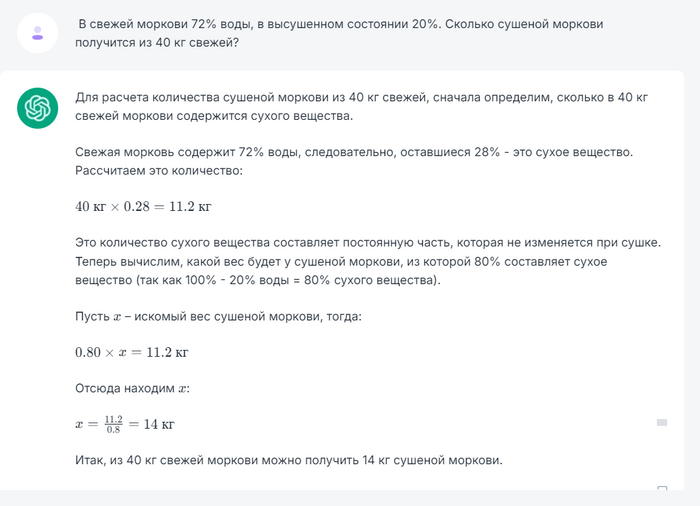 В свежей моркови 72% воды, в высушенном состоянии 20%. Сколько сушеной моркови получится из 40 кг свежей?

Для расчета количества сушеной моркови из 40 кг свежей, сначала определим, сколько в 40 кг свежей моркови содержится сухого вещества.

Свежая морковь содержит 72% воды, следовательно, оставшиеся 28% - это сухое вещество. Рассчитаем это количество:

$40 \text{ кг} \times 0.28 = 11.2 \text{ кг}$

Это количество сухого вещества составляет постоянную часть, которая не изменяется при сушке. Теперь вычислим, какой вес будет у сушеной моркови, из которой 80% составляет сухое вещество (так как 100% - 20% воды = 80% сухого вещества).

Пусть $x$ – искомый вес сушеной моркови, тогда:

$0.80 \times x = 11.2 \text{ кг}$

Отсюда находим $x$:

$x = \frac{11.2}{0.8} = 14 \text{ кг}$

Итак, из 40 кг свежей моркови можно получить 14 кг сушеной моркови.